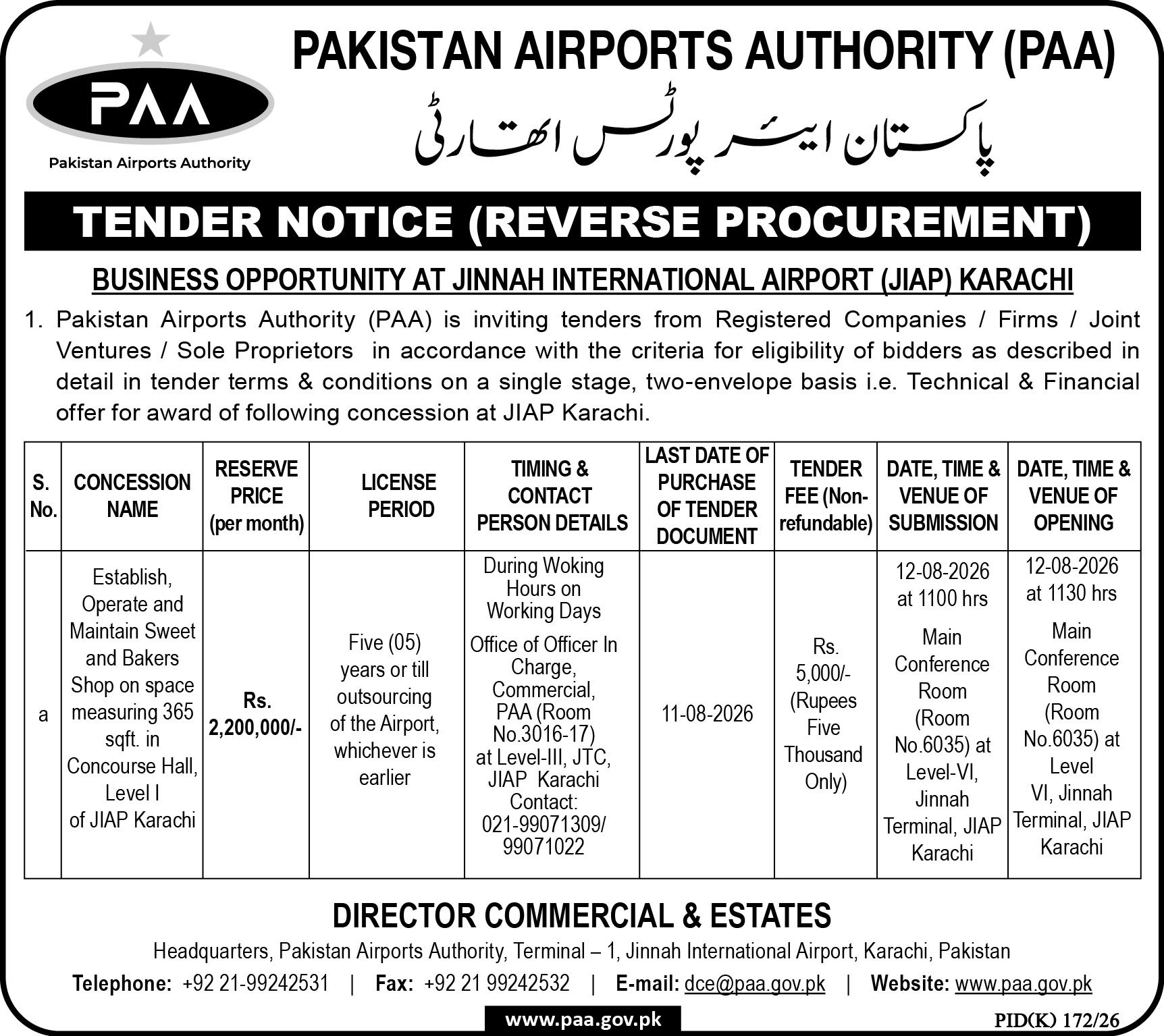 PAA

Pakistan Airports Authority

PAKISTAN AIRPORTS AUTHORITY (PAA)

پاکستان ایئر پورٹس اتھارٹی

TENDER NOTICE (REVERSE PROCUREMENT)

BUSINESS OPPORTUNITY AT JINNAH INTERNATIONAL AIRPORT (JIAP) KARACHI

1. Pakistan Airports Authority (PAA) is inviting tenders from Registered Companies / Firms / Joint Ventures / Sole Proprietors in accordance with the criteria for eligibility of bidders as described in detail in tender terms & conditions on a single stage, two-envelope basis i.e. Technical & Financial offer for award of following concession at JIAP Karachi.

| S. No. | CONCESSION NAME | RESERVE PRICE (per month) | LICENSE PERIOD | TIMING & CONTACT PERSON DETAILS | LAST DATE OF PURCHASE OF TENDER DOCUMENT | TENDER FEE (Non-refundable) | DATE, TIME & VENUE OF SUBMISSION | DATE, TIME & VENUE OF OPENING |
|---|---|---|---|---|---|---|---|---|
| a | Establish, Operate and Maintain Sweet and Bakers Shop on space measuring 365 sqft. in Concourse Hall, Level I of JIAP Karachi | Rs. 2,200,000/- | Five (05) years or till outsourcing of the Airport, whichever is earlier | During Woking Hours on Working Days Office of Officer In Charge, Commercial, PAA (Room No.3016-17) at Level-III, JTC, JIAP Karachi Contact: 021-99071309/ 99071022 | 11-08-2026 | Rs. 5,000/- (Rupees Five Thousand Only) | 12-08-2026 at 1100 hrs Main Conference Room (Room No.6035) at Level-VI, Jinnah Terminal, JIAP Karachi | 12-08-2026 at 1130 hrs Main Conference Room (Room No.6035) at Level VI, Jinnah Terminal, JIAP Karachi |

DIRECTOR COMMERCIAL & ESTATES

Headquarters, Pakistan Airports Authority, Terminal – 1, Jinnah International Airport, Karachi, Pakistan

Telephone: +92 21-99242531 | Fax: +92 21 99242532 | E-mail: dce@paa.gov.pk | Website: www.paa.gov.pk

www.paa.gov.pk

PID(K) 172/26